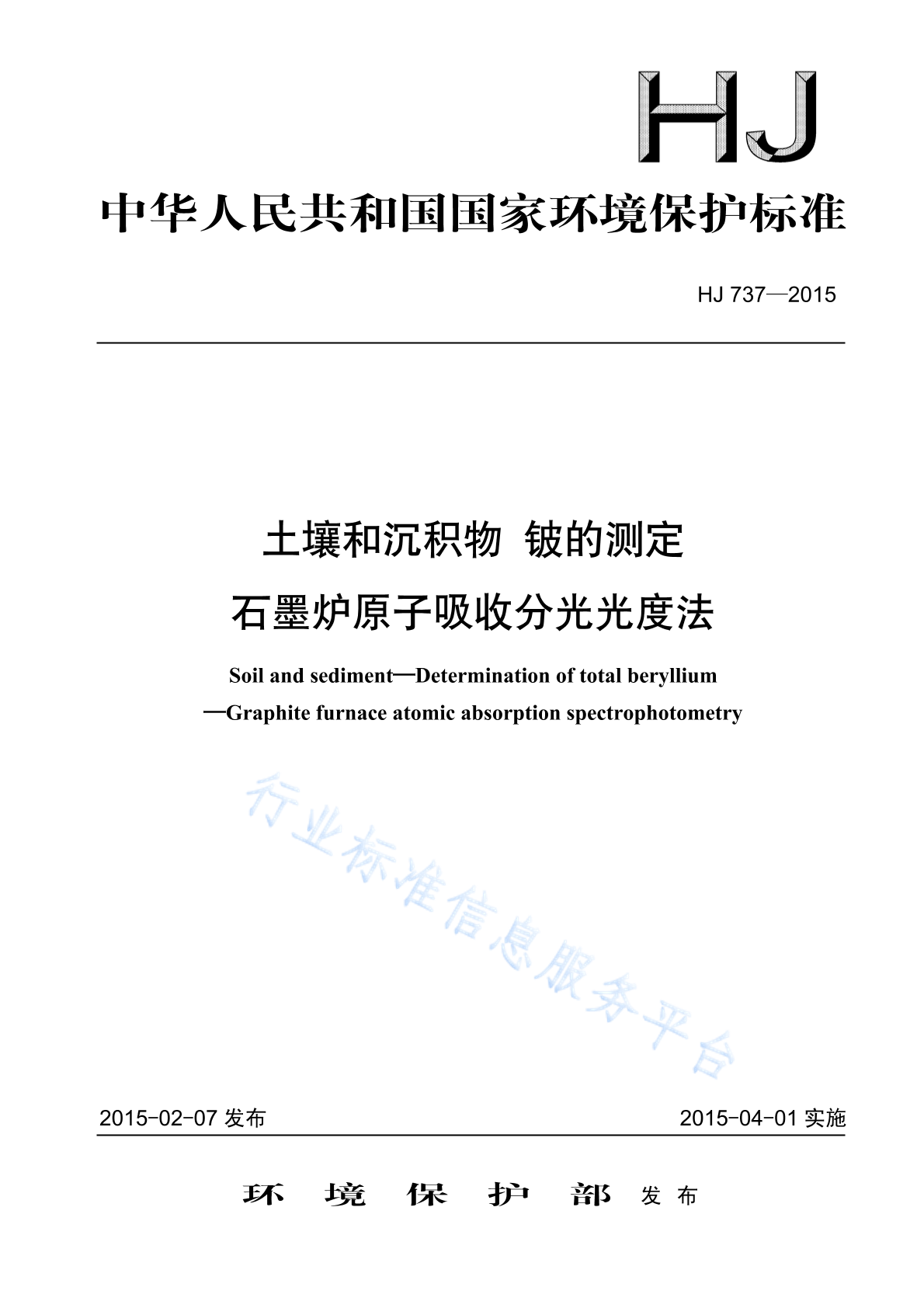 HJ

中华人民共和国国家环境保护标准

HJ 737—2015

土壤和沉积物 铍的测定

石墨炉原子吸收分光光度法

Soil and sediment—Determination of total beryllium

—Graphite furnace atomic absorption spectrophotometry

行业标准信息服务平台

2015-02-07 发布

2015-04-01 实施

环 境 保 护 部 发 布